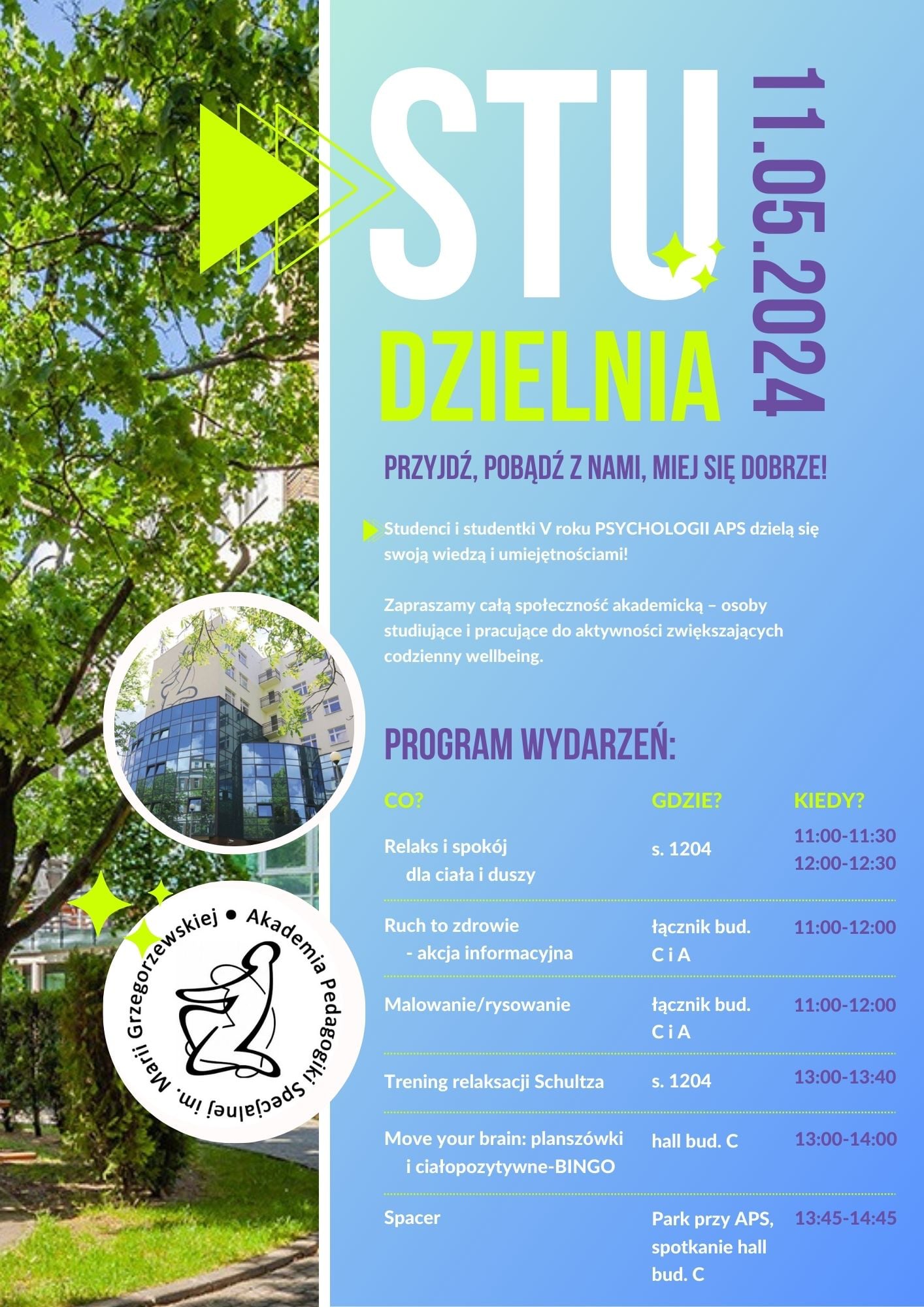 STU
DZIELNIA

11.05.2024

PRZYJDŹ, POBĄDŹ Z NAMI, MIEJ SIĘ DOBRZE!

Studenci i studentki V roku PSYCHOLOGII APS dzielą się swoją wiedzą i umiejętnościami!

Zapraszamy całą społeczność akademicką – osoby studiujące i pracujące do aktywności zwiększających codzienny wellbeing.

Akademia Pedagogiki Specjalnej im. Marii Grzegorzewskiej

PROGRAM WYDARZEŃ:

| CO? | GDZIE? | KIEDY? |
|---|---|---|
| Relaks i spokój dla ciała i duszy | s. 1204 | 11:00-11:30 12:00-12:30 |
| Ruch to zdrowie - akcja informacyjna | łącznik bud. C i A | 11:00-12:00 |
| Malowanie/rysowanie | łącznik bud. C i A | 11:00-12:00 |
| Trening relaksacji Schultza | s. 1204 | 13:00-13:40 |
| Move your brain: planszówki i ciałopozytywne-BINGO | hall bud. C | 13:00-14:00 |
| Spacer | Park przy APS, spotkanie hall bud. C | 13:45-14:45 |